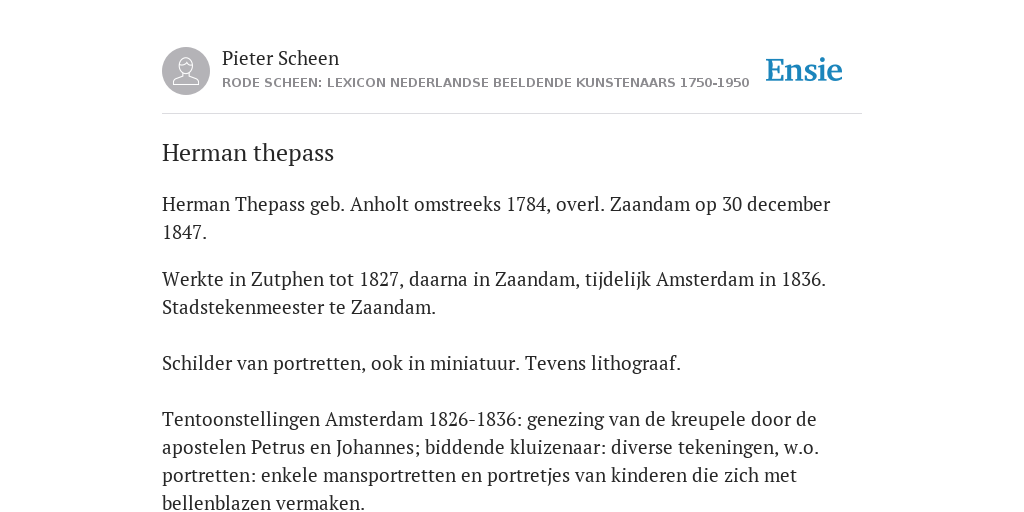 Pieter Scheen
RODE SCHEEN: LEXICON NEDERLANDSE BEELDENDE KUNSTENAARS 1750-1950

Ensie

Herman thepass

Herman Thepass geb. Anholt omstreeks 1784, overl. Zaandam op 30 december 1847.

Werkte in Zutphen tot 1827, daarna in Zaandam, tijdelijk Amsterdam in 1836. Stadstekenmeester te Zaandam.

Schilder van portretten, ook in miniatuur. Tevens lithograaf.

Tentoonstellingen Amsterdam 1826-1836: genezing van de kreupele door de apostelen Petrus en Johannes; biddende kluizenaar: diverse tekeningen, w.o. portretten: enkele mansportretten en portretjes van kinderen die zich met bellenblazen vermaken.